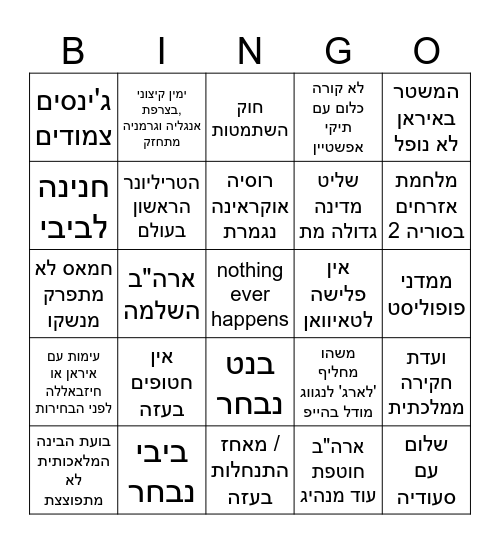 | B | I | N | G | O |
|---|---|---|---|---|
| ג'ינסים צמודים | ימין קיצוני בצרפת, אנגליה וגרמניה מתחזק | חוק השתמטות | לא קורה כלום עם תיקי אפשטיין | המשטר באיראן לא נופל |
| חנינה לביבי | הטריליונר הראשון בעולם | רוסיה אוקראינה נגמרת | שליט מדינה גדולה מת | מלחמת אזרחים בסוריה 2 |
| חמאס לא מתפרק מנשקו | ארה"ב השלמה | nothing ever happens | אין פלישה לטאיוואן | ממדני פופוליסט |
| עימות עם איראן או חיזבאללה לפני הבחירות | אין חטופים בעזה | בנט נבחר | משהו מחליף 'לארג' לנגווג מודל בהייפ | ועדת חקירה ממלכתית |
| בועת הבינה המלאכותית לא מתפוצצת | ביבי נבחר | מאחז / התנחלות בעזה | ארה"ב חוטפת עוד מנהיג | שלום עם סעודיה |